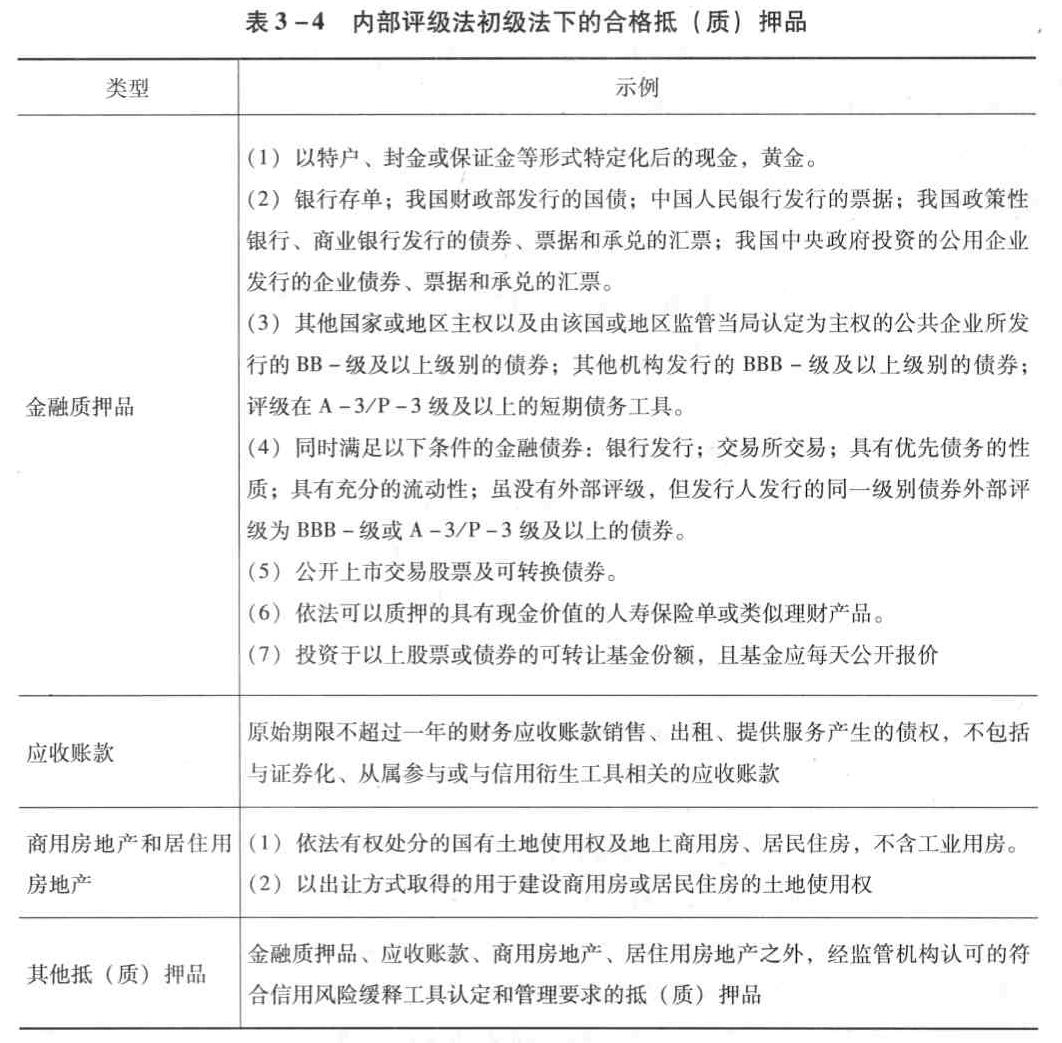 表 3－4　内部评级法初级法下的合格抵（质）押品

| 类型 | 示例 |
|---|---|
| 金融质押品 | （1）以特户、封金或保证金等形式特定化后的现金，黄金。<br>（2）银行存单；我国财政部发行的国债；中国人民银行发行的票据；我国政策性银行、商业银行发行的债券、票据和承兑的汇票；我国中央政府投资的公用企业发行的企业债券、票据和承兑的汇票。<br>（3）其他国家或地区主权以及由该国或地区监管当局认定为主权的公共企业所发行的 BB－级及以上级别的债券；其他机构发行的 BBB－级及以上级别的债券；评级在 A－3/P－3 级及以上的短期债务工具。<br>（4）同时满足以下条件的金融债券：银行发行；交易所交易；具有优先债务的性质；具有充分的流动性；虽没有外部评级，但发行人发行的同一级别债券外部评级为 BBB－级或 A－3/P－3 级及以上的债券。<br>（5）公开上市交易股票及可转换债券。<br>（6）依法可以质押的具有现金价值的人寿保险单或类似理财产品。<br>（7）投资于以上股票或债券的可转让基金份额，且基金应每天公开报价 |
| 应收账款 | 原始期限不超过一年的财务应收账款销售、出租、提供服务产生的债权，不包括与证券化、从属参与或与信用衍生工具相关的应收账款 |
| 商用房地产和居住用房地产 | （1）依法有权处分的国有土地使用权及地上商用房、居民住房，不含工业用房。<br>（2）以出让方式取得的用于建设商用房或居民住房的土地使用权 |
| 其他抵（质）押品 | 金融质押品、应收账款、商用房地产、居住用房地产之外，经监管机构认可的符合信用风险缓释工具认定和管理要求的抵（质）押品 |